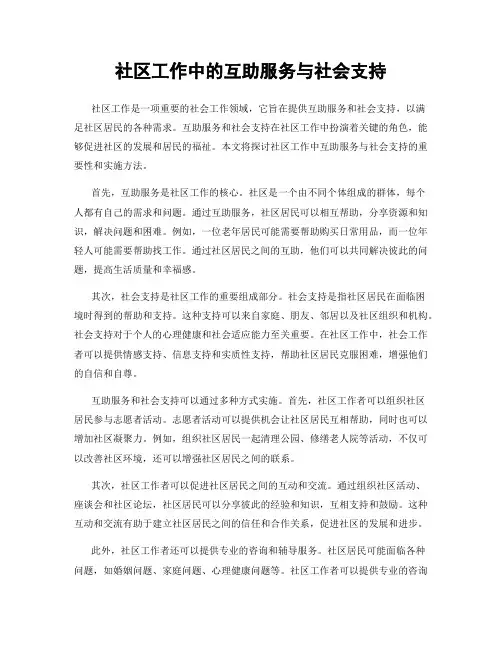 社区工作中的互助服务与社会支持

社区工作是一项重要的社会工作领域，它旨在提供互助服务和社会支持，以满足社区居民的各种需求。互助服务和社会支持在社区工作中扮演着关键的角色，能够促进社区的发展和居民的福祉。本文将探讨社区工作中互助服务与社会支持的重要性和实施方法。

首先，互助服务是社区工作的核心。社区是一个由不同个体组成的群体，每个人都有自己的需求和问题。通过互助服务，社区居民可以相互帮助，分享资源和知识，解决问题和困难。例如，一位老年居民可能需要帮助购买日常用品，而一位年轻人可能需要帮助找工作。通过社区居民之间的互助，他们可以共同解决彼此的问题，提高生活质量和幸福感。

其次，社会支持是社区工作的重要组成部分。社会支持是指社区居民在面临困境时得到的帮助和支持。这种支持可以来自家庭、朋友、邻居以及社区组织和机构。社会支持对于个人的心理健康和社会适应能力至关重要。在社区工作中，社会工作者可以提供情感支持、信息支持和实质性支持，帮助社区居民克服困难，增强他们的自信和自尊。

互助服务和社会支持可以通过多种方式实施。首先，社区工作者可以组织社区居民参与志愿者活动。志愿者活动可以提供机会让社区居民互相帮助，同时也可以增加社区凝聚力。例如，组织社区居民一起清理公园、修缮老人院等活动，不仅可以改善社区环境，还可以增强社区居民之间的联系。

其次，社区工作者可以促进社区居民之间的互动和交流。通过组织社区活动、座谈会和社区论坛，社区居民可以分享彼此的经验和知识，互相支持和鼓励。这种互动和交流有助于建立社区居民之间的信任和合作关系，促进社区的发展和进步。

此外，社区工作者还可以提供专业的咨询和辅导服务。社区居民可能面临各种问题，如婚姻问题、家庭问题、心理健康问题等。社区工作者可以提供专业的咨询